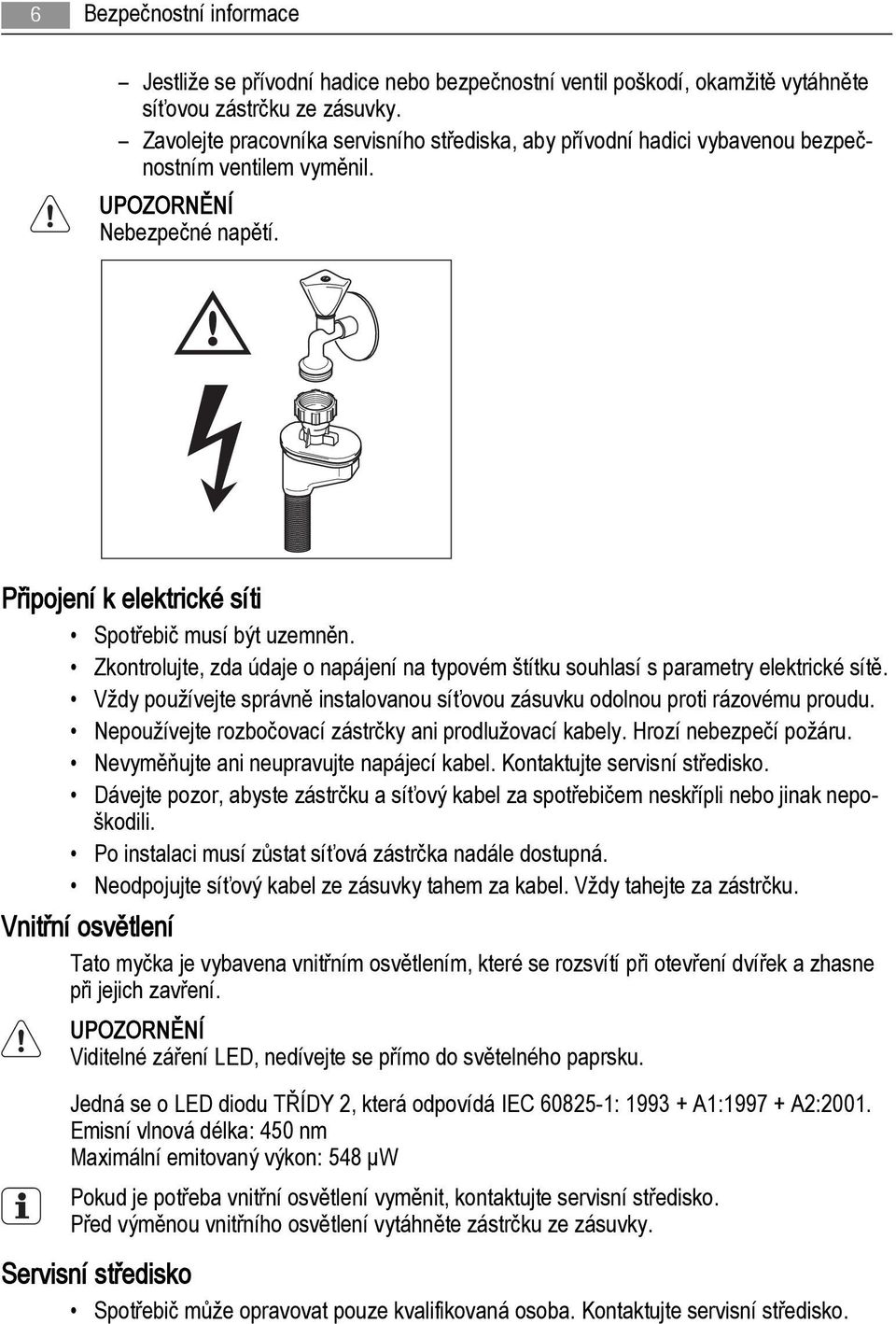 6 Bezpečnostní informace

– Jestliže se přívodní hadice nebo bezpečnostní ventil poškodí, okamžitě vytáhněte síťovou zástrčku ze zásuvky.
– Zavolejte pracovníka servisního střediska, aby přívodní hadici vybavenou bezpečnostním ventilem vyměnil.

UPOZORNĚNÍ
Nebezpečné napětí.

Připojení k elektrické síti

• Spotřebič musí být uzemněn.
• Zkontrolujte, zda údaje o napájení na typovém štítku souhlasí s parametry elektrické sítě.
• Vždy používejte správně instalovanou síťovou zásuvku odolnou proti rázovému proudu.
• Nepoužívejte rozbočovací zástrčky ani prodlužovací kabely. Hrozí nebezpečí požáru.
• Nevyměňujte ani neupravujte napájecí kabel. Kontaktujte servisní středisko.
• Dávejte pozor, abyste zástrčku a síťový kabel za spotřebičem neskřípli nebo jinak nepoškodili.
• Po instalaci musí zůstat síťová zástrčka nadále dostupná.
• Neodpojujte síťový kabel ze zásuvky tahem za kabel. Vždy tahejte za zástrčku.

Vnitřní osvětlení

Tato myčka je vybavena vnitřním osvětlením, které se rozsvítí při otevření dvířek a zhasne při jejich zavření.

UPOZORNĚNÍ
Viditelné záření LED, nedívejte se přímo do světelného paprsku.

Jedná se o LED diodu TŘÍDY 2, která odpovídá IEC 60825-1: 1993 + A1:1997 + A2:2001.
Emisní vlnová délka: 450 nm
Maximální emitovaný výkon: 548 µW

Pokud je potřeba vnitřní osvětlení vyměnit, kontaktujte servisní středisko.
Před výměnou vnitřního osvětlení vytáhněte zástrčku ze zásuvky.

Servisní středisko

• Spotřebič může opravovat pouze kvalifikovaná osoba. Kontaktujte servisní středisko.